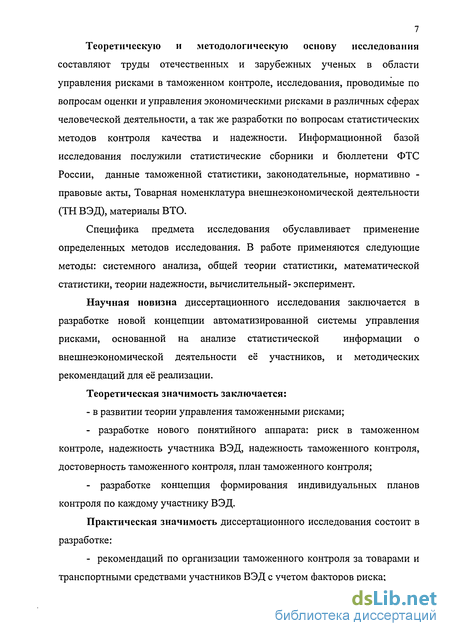 7

Теоретическую и методологическую основу исследования составляют труды отечественных и зарубежных ученых в области управления рисками в таможенном контроле, исследования, проводимые по вопросам оценки и управления экономическими рисками в различных сферах человеческой деятельности, а так же разработки по вопросам статистических методов контроля качества и надежности. Информационной базой исследования послужили статистические сборники и бюллетени ФТС России, данные таможенной статистики, законодательные, нормативно - правовые акты, Товарная номенклатура внешнеэкономической деятельности (ТН ВЭД), материалы ВТО.

Специфика предмета исследования обуславливает применение определенных методов исследования. В работе применяются следующие методы: системного анализа, общей теории статистики, математической статистики, теории надежности, вычислительный- эксперимент.

Научная новизна диссертационного исследования заключается в разработке новой концепции автоматизированной системы управления рисками, основанной на анализе статистической информации о внешнеэкономической деятельности её участников, и методических рекомендаций для её реализации.

Теоретическая значимость заключается:

- в развитии теории управления таможенными рисками;

- разработке нового понятийного аппарата: риск в таможенном контроле, надежность участника ВЭД, надежность таможенного контроля, достоверность таможенного контроля, план таможенного контроля;

- разработке концепция формирования индивидуальных планов контроля по каждому участнику ВЭД.

Практическая значимость диссертационного исследования состоит в разработке:

- рекомендаций по организации таможенного контроля за товарами и транспортными средствами участников ВЭД с учетом факторов риска;

dsLib.net
библиотека диссертаций